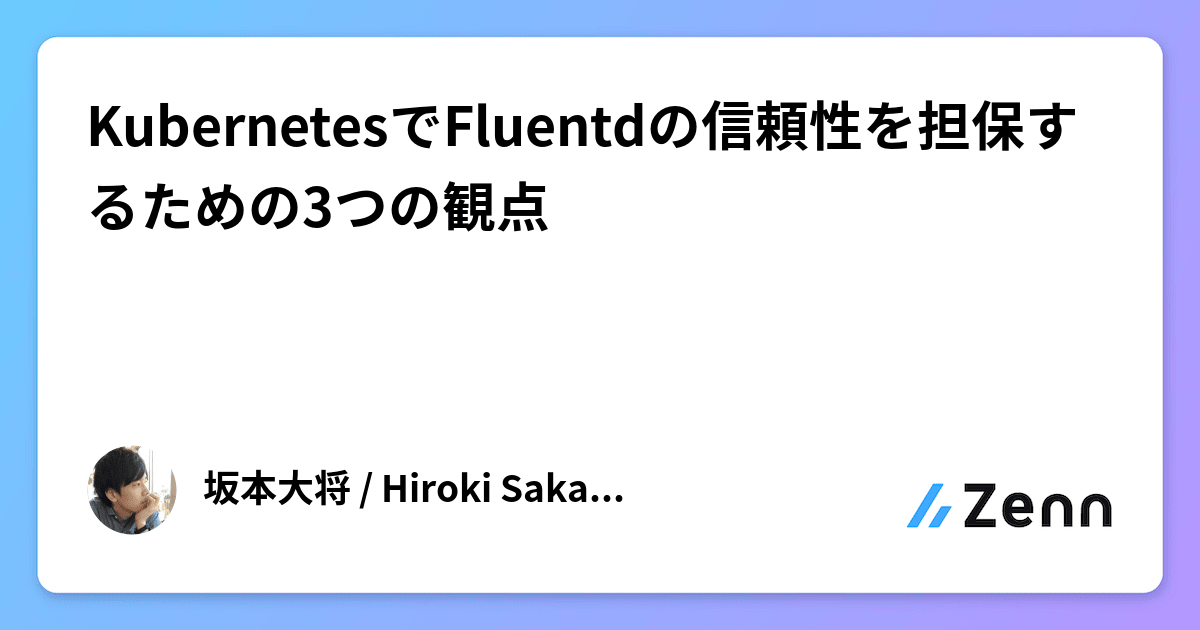 KubernetesでFluentdの信頼性を担保するための3つの観点

坂本大将 / Hiroki Saka...

Zenn